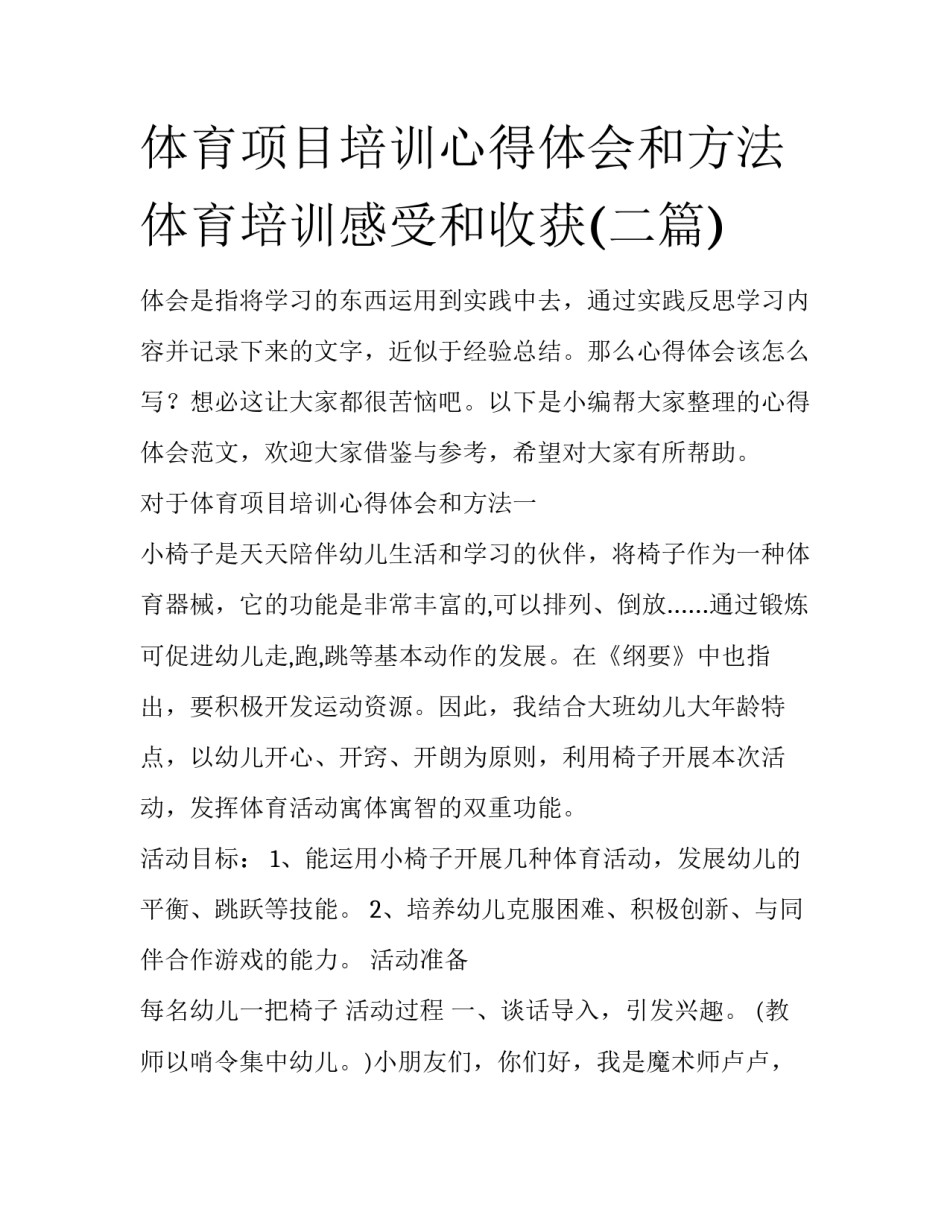 体育项目培训心得体会和方法 体育培训感受和收获(二篇)

体会是指将学习的东西运用到实践中去，通过实践反思学习内容并记录下来的文字，近似于经验总结。那么心得体会该怎么写？想必这让大家都很苦恼吧。以下是小编帮大家整理的心得体会范文，欢迎大家借鉴与参考，希望对大家有所帮助。

对于体育项目培训心得体会和方法一

小椅子是天天陪伴幼儿生活和学习的伙伴，将椅子作为一种体育器械，它的功能是非常丰富的,可以排列、倒放……通过锻炼可促进幼儿走,跑,跳等基本动作的发展。在《纲要》中也指出，要积极开发运动资源。因此，我结合大班幼儿大年龄特点，以幼儿开心、开窍、开朗为原则，利用椅子开展本次活动，发挥体育活动寓体寓智的双重功能。

活动目标： 1、能运用小椅子开展几种体育活动，发展幼儿的平衡、跳跃等技能。 2、培养幼儿克服困难、积极创新、与同伴合作游戏的能力。 活动准备

每名幼儿一把椅子 活动过程 一、谈话导入，引发兴趣。 (教师以哨令集中幼儿。)小朋友们，你们好，我是魔术师卢卢，